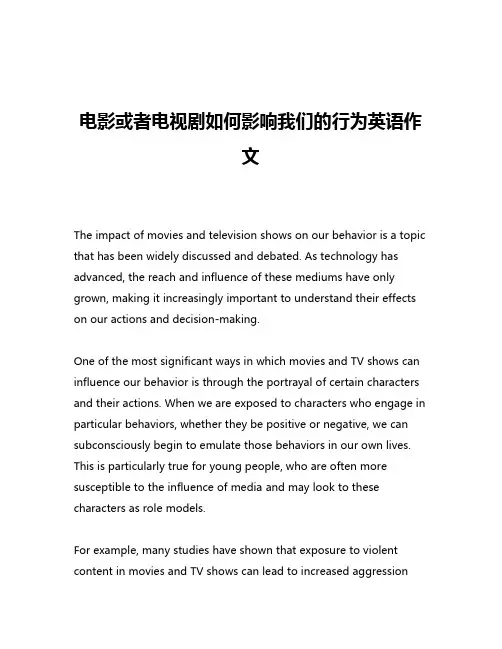 电影或者电视剧如何影响我们的行为英语作文

The impact of movies and television shows on our behavior is a topic that has been widely discussed and debated. As technology has advanced, the reach and influence of these mediums have only grown, making it increasingly important to understand their effects on our actions and decision-making.

One of the most significant ways in which movies and TV shows can influence our behavior is through the portrayal of certain characters and their actions. When we are exposed to characters who engage in particular behaviors, whether they be positive or negative, we can subconsciously begin to emulate those behaviors in our own lives. This is particularly true for young people, who are often more susceptible to the influence of media and may look to these characters as role models.

For example, many studies have shown that exposure to violent content in movies and TV shows can lead to increased aggression